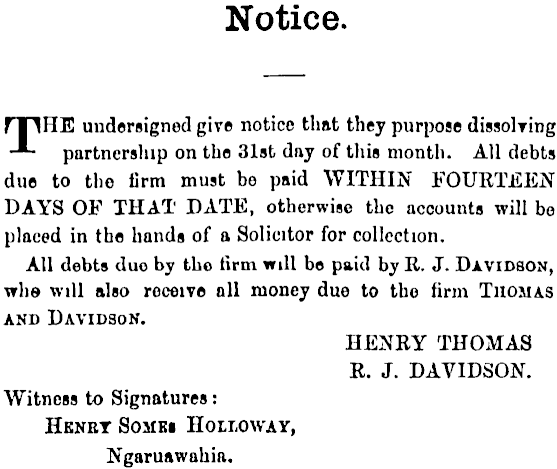 Notice.

THE undersigned give notice that they purpose dissolving partnership on the 31st day of this month. All debts due to the firm must be paid WITHIN FOURTEEN DAYS OF THAT DATE, otherwise the accounts will be placed in the hands of a Solicitor for collection.

All debts due by the firm will be paid by R. J. DAVIDSON, who will also receive all money due to the firm THOMAS AND DAVIDSON.

HENRY THOMAS
R. J. DAVIDSON.

Witness to Signatures:
HENRY SOMES HOLLOWAY,
Ngaruawahia.